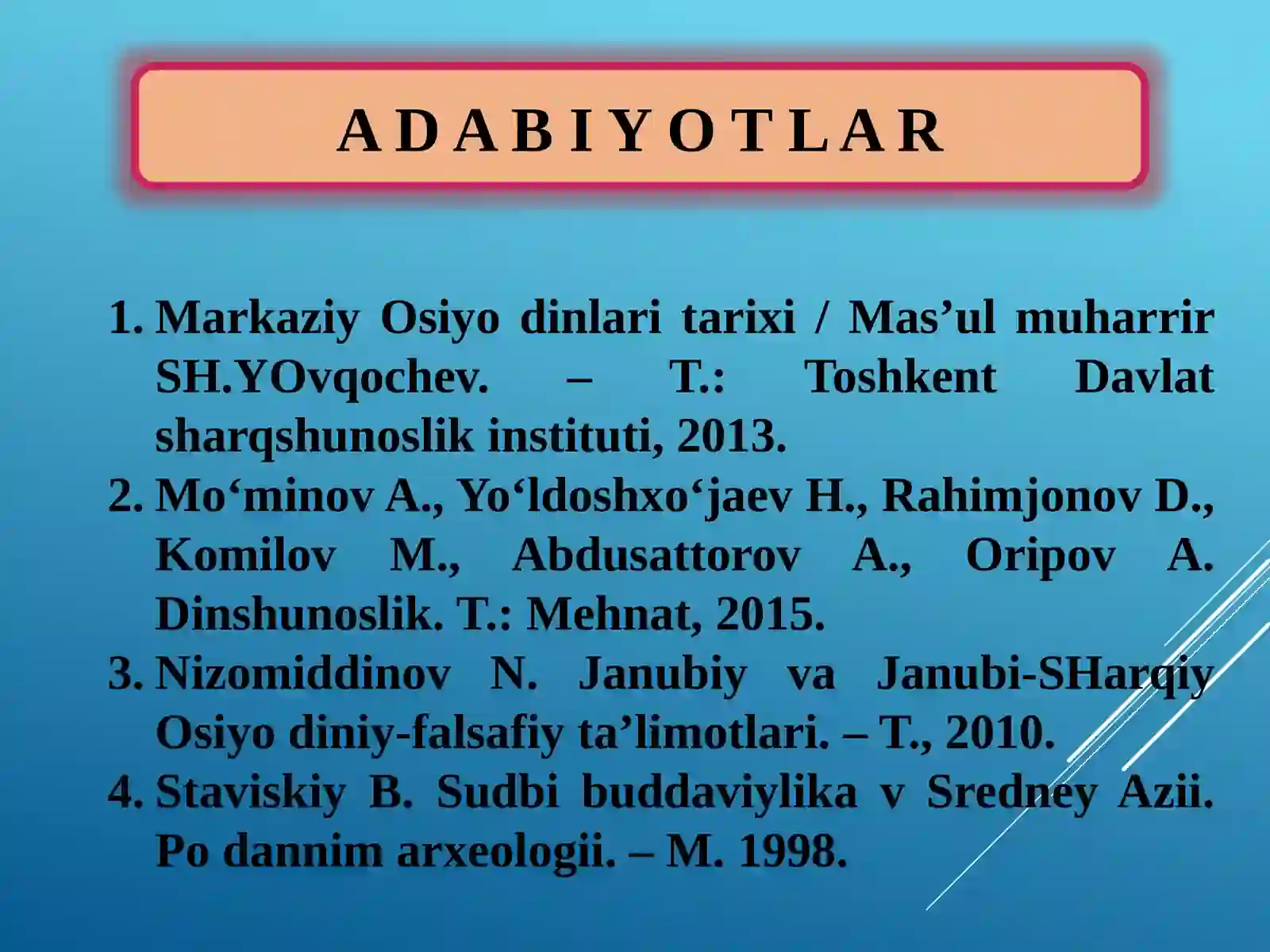 ADABIYOTLAR

1. Markaziy Osiyo dinlari tarixi / Mas’ul muharrir SH.YOvqochev. – T.: Toshkent Davlat sharqshunoslik instituti, 2013.
2. Mo‘minov A., Yo‘ldoshxo‘jaev H., Rahimjonov D., Komilov M., Abdusattorov A., Oripov A. Dinshunoslik. T.: Mehnat, 2015.
3. Nizomiddinov N. Janubiy va Janubi-SHarqiy Osiyo diniy-falsafiy ta’limotlari. – T., 2010.
4. Staviskiy B. Sudbi buddaviylika v Sredney Azii. Po dannim arxeologii. – M. 1998.